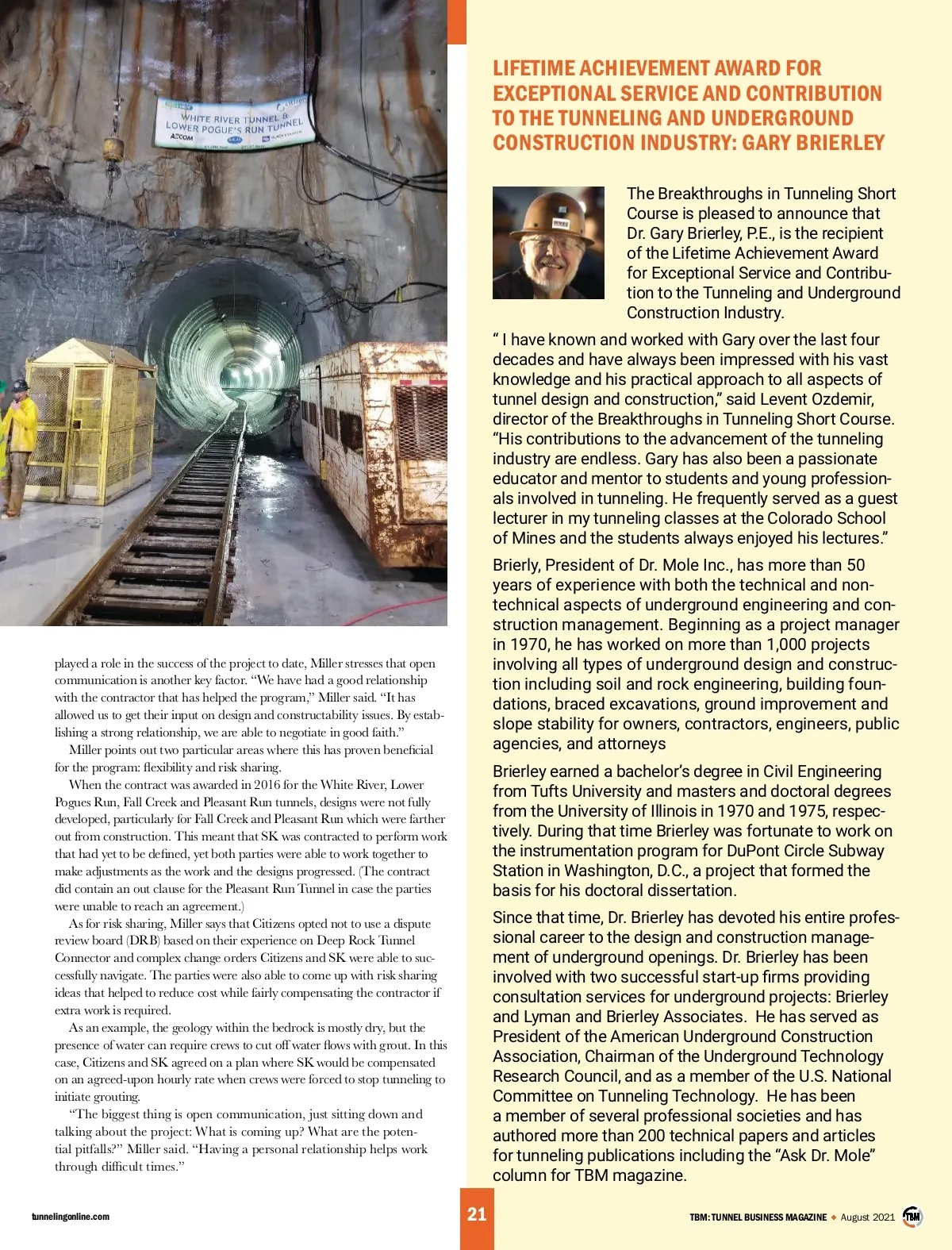 WHITE RIVER TUNNEL & LOWER POGUE'S RUN TUNNEL

AECOM

played a role in the success of the project to date, Miller stresses that open communication is another key factor. "We have had a good relationship with the contractor that has helped the program," Miller said. "It has allowed us to get their input on design and constructability issues. By establishing a strong relationship, we are able to negotiate in good faith."

Miller points out two particular areas where this has proven beneficial for the program: flexibility and risk sharing.

When the contract was awarded in 2016 for the White River, Lower Pogues Run, Fall Creek and Pleasant Run tunnels, designs were not fully developed, particularly for Fall Creek and Pleasant Run which were farther out from construction. This meant that SK was contracted to perform work that had yet to be defined, yet both parties were able to work together to make adjustments as the work and the designs progressed. (The contract did contain an out clause for the Pleasant Run Tunnel in case the parties were unable to reach an agreement.)

As for risk sharing, Miller says that Citizens opted not to use a dispute review board (DRB) based on their experience on Deep Rock Tunnel Connector and complex change orders Citizens and SK were able to successfully navigate. The parties were also able to come up with risk sharing ideas that helped to reduce cost while fairly compensating the contractor if extra work is required.

As an example, the geology within the bedrock is mostly dry, but the presence of water can require crews to cut off water flows with grout. In this case, Citizens and SK agreed on a plan where SK would be compensated on an agreed-upon hourly rate when crews were forced to stop tunneling to initiate grouting.

"The biggest thing is open communication, just sitting down and talking about the project: What is coming up? What are the potential pitfalls?" Miller said. "Having a personal relationship helps work through difficult times."

LIFETIME ACHIEVEMENT AWARD FOR EXCEPTIONAL SERVICE AND CONTRIBUTION TO THE TUNNELING AND UNDERGROUND CONSTRUCTION INDUSTRY: GARY BRIERLEY

The Breakthroughs in Tunneling Short Course is pleased to announce that Dr. Gary Brierley, P.E., is the recipient of the Lifetime Achievement Award for Exceptional Service and Contribution to the Tunneling and Underground Construction Industry.

" I have known and worked with Gary over the last four decades and have always been impressed with his vast knowledge and his practical approach to all aspects of tunnel design and construction," said Levent Ozdemir, director of the Breakthroughs in Tunneling Short Course. "His contributions to the advancement of the tunneling industry are endless. Gary has also been a passionate educator and mentor to students and young professionals involved in tunneling. He frequently served as a guest lecturer in my tunneling classes at the Colorado School of Mines and the students always enjoyed his lectures."

Brierly, President of Dr. Mole Inc., has more than 50 years of experience with both the technical and non-technical aspects of underground engineering and construction management. Beginning as a project manager in 1970, he has worked on more than 1,000 projects involving all types of underground design and construction including soil and rock engineering, building foundations, braced excavations, ground improvement and slope stability for owners, contractors, engineers, public agencies, and attorneys

Brierley earned a bachelor's degree in Civil Engineering from Tufts University and masters and doctoral degrees from the University of Illinois in 1970 and 1975, respectively. During that time Brierley was fortunate to work on the instrumentation program for DuPont Circle Subway Station in Washington, D.C., a project that formed the basis for his doctoral dissertation.

Since that time, Dr. Brierley has devoted his entire professional career to the design and construction management of underground openings. Dr. Brierley has been involved with two successful start-up firms providing consultation services for underground projects: Brierley and Lyman and Brierley Associates. He has served as President of the American Underground Construction Association, Chairman of the Underground Technology Research Council, and as a member of the U.S. National Committee on Tunneling Technology. He has been a member of several professional societies and has authored more than 200 technical papers and articles for tunneling publications including the "Ask Dr. Mole" column for TBM magazine.

tunnelingonline.com 21 TBM: TUNNEL BUSINESS MAGAZINE ◆ August 2021 TBM